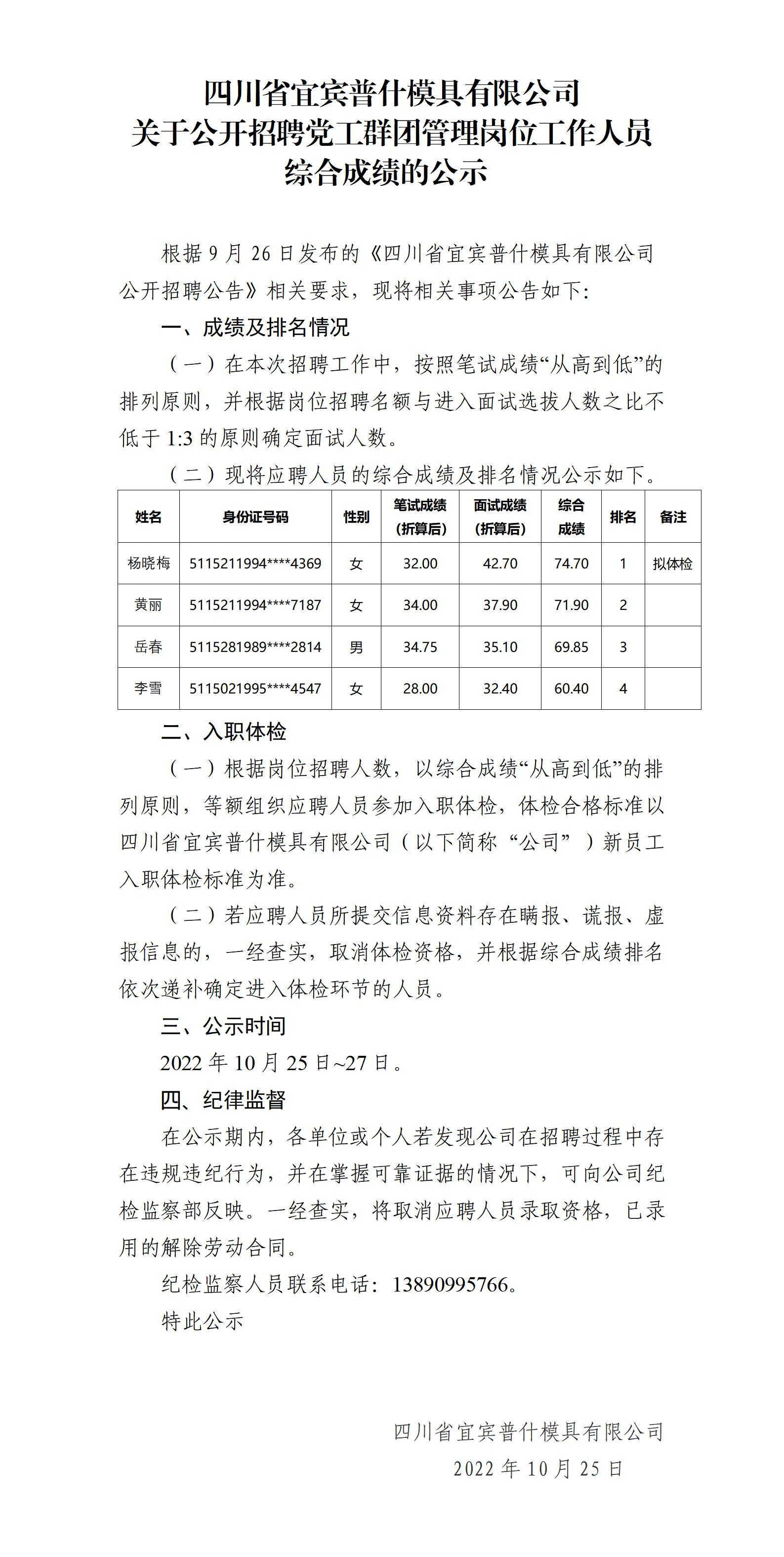 四川省宜宾普什模具有限公司
关于公开招聘党工群团管理岗位工作人员
综合成绩的公示

根据 9 月 26 日发布的《四川省宜宾普什模具有限公司公开招聘公告》相关要求，现将相关事项公告如下：

一、成绩及排名情况

（一）在本次招聘工作中，按照笔试成绩“从高到低”的排列原则，并根据岗位招聘名额与进入面试选拔人数之比不低于 1:3 的原则确定面试人数。

（二）现将应聘人员的综合成绩及排名情况公示如下。

| 姓名 | 身份证号码 | 性别 | 笔试成绩（折算后） | 面试成绩（折算后） | 综合成绩 | 排名 | 备注 |
|---|---|---|---|---|---|---|---|
| 杨晓梅 | 5115211994****4369 | 女 | 32.00 | 42.70 | 74.70 | 1 | 拟体检 |
| 黄丽 | 5115211994****7187 | 女 | 34.00 | 37.90 | 71.90 | 2 | |
| 岳春 | 5115281989****2814 | 男 | 34.75 | 35.10 | 69.85 | 3 | |
| 李雪 | 5115021995****4547 | 女 | 28.00 | 32.40 | 60.40 | 4 | |

二、入职体检

（一）根据岗位招聘人数，以综合成绩“从高到低”的排列原则，等额组织应聘人员参加入职体检，体检合格标准以四川省宜宾普什模具有限公司（以下简称“公司”）新员工入职体检标准为准。

（二）若应聘人员所提交信息资料存在瞒报、谎报、虚报信息的，一经查实，取消体检资格，并根据综合成绩排名依次递补确定进入体检环节的人员。

三、公示时间

2022 年 10 月 25 日~27 日。

四、纪律监督

在公示期内，各单位或个人若发现公司在招聘过程中存在违规违纪行为，并在掌握可靠证据的情况下，可向公司纪检监察部反映。一经查实，将取消应聘人员录取资格，已录用的解除劳动合同。

纪检监察人员联系电话：13890995766。

特此公示

四川省宜宾普什模具有限公司
2022 年 10 月 25 日